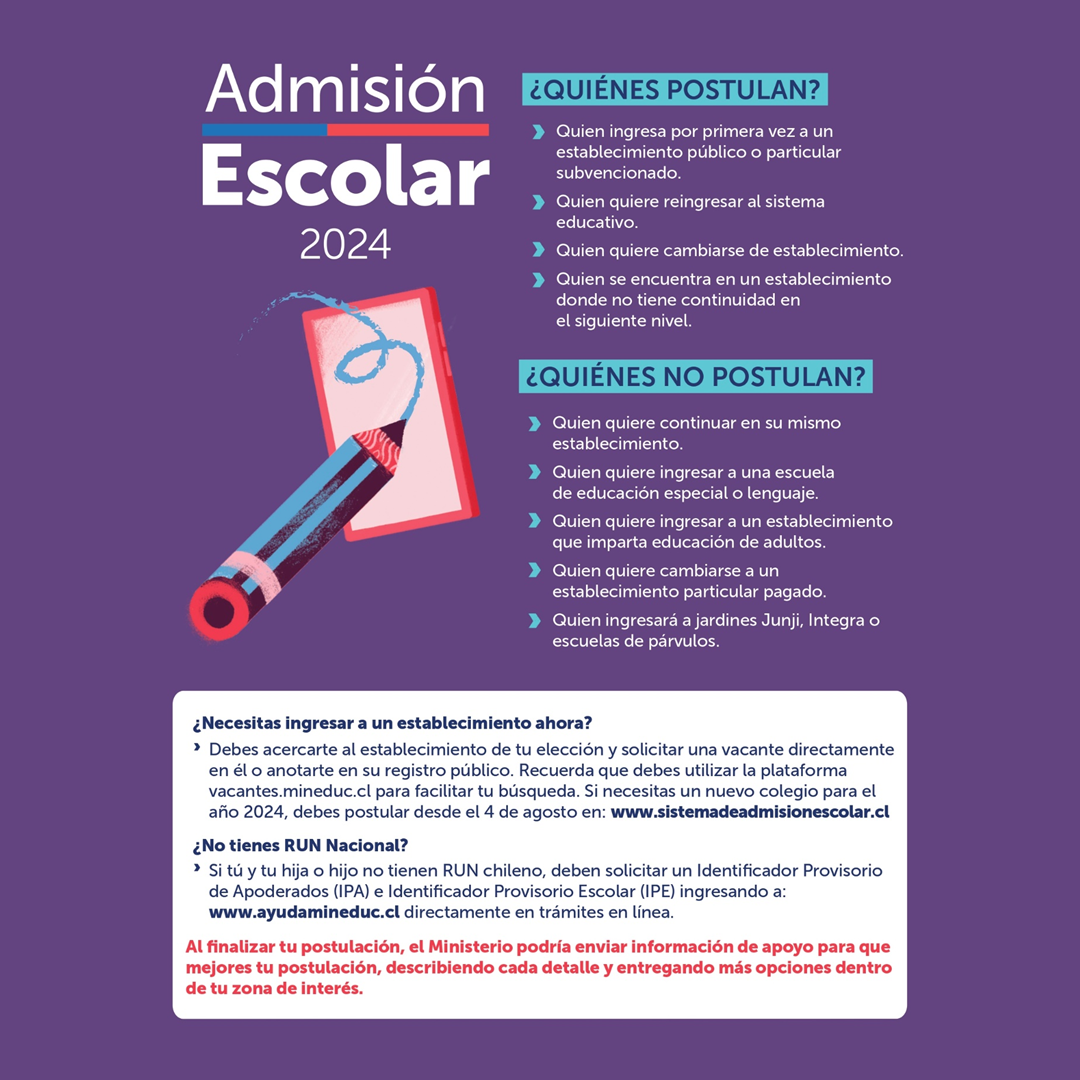 Admisión
Escolar
2024

¿QUIÉNES POSTULAN?

Quien ingresa por primera vez a un establecimiento público o particular subvencionado.

Quien quiere reingresar al sistema educativo.

Quien quiere cambiarse de establecimiento.

Quien se encuentra en un establecimiento donde no tiene continuidad en el siguiente nivel.

¿QUIÉNES NO POSTULAN?

Quien quiere continuar en su mismo establecimiento.

Quien quiere ingresar a una escuela de educación especial o lenguaje.

Quien quiere ingresar a un establecimiento que imparta educación de adultos.

Quien quiere cambiarse a un establecimiento particular pagado.

Quien ingresará a jardines Junji, Integra o escuelas de párvulos.

¿Necesitas ingresar a un establecimiento ahora?

Debes acercarte al establecimiento de tu elección y solicitar una vacante directamente en él o anotarte en su registro público. Recuerda que debes utilizar la plataforma vacantes.mineduc.cl para facilitar tu búsqueda. Si necesitas un nuevo colegio para el año 2024, debes postular desde el 4 de agosto en: www.sistemadeadmisionescolar.cl

¿No tienes RUN Nacional?

Si tú y tu hija o hijo no tienen RUN chileno, deben solicitar un Identificador Provisorio de Apoderados (IPA) e Identificador Provisorio Escolar (IPE) ingresando a: www.ayudamineduc.cl directamente en trámites en línea.

Al finalizar tu postulación, el Ministerio podría enviar información de apoyo para que mejores tu postulación, describiendo cada detalle y entregando más opciones dentro de tu zona de interés.